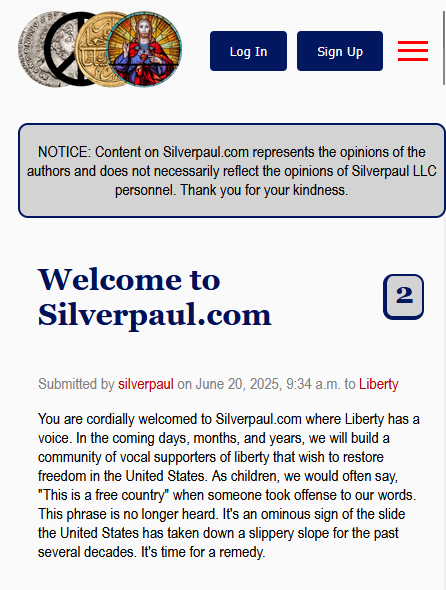 Log In

Sign Up

NOTICE: Content on Silverpaul.com represents the opinions of the authors and does not necessarily reflect the opinions of Silverpaul LLC personnel. Thank you for your kindness.

Welcome to Silverpaul.com

2

Submitted by silverpaul on June 20, 2025, 9:34 a.m. to Liberty

You are cordially welcomed to Silverpaul.com where Liberty has a voice. In the coming days, months, and years, we will build a community of vocal supporters of liberty that wish to restore freedom in the United States. As children, we would often say, "This is a free country" when someone took offense to our words. This phrase is no longer heard. It's an ominous sign of the slide the United States has taken down a slippery slope for the past several decades. It's time for a remedy.